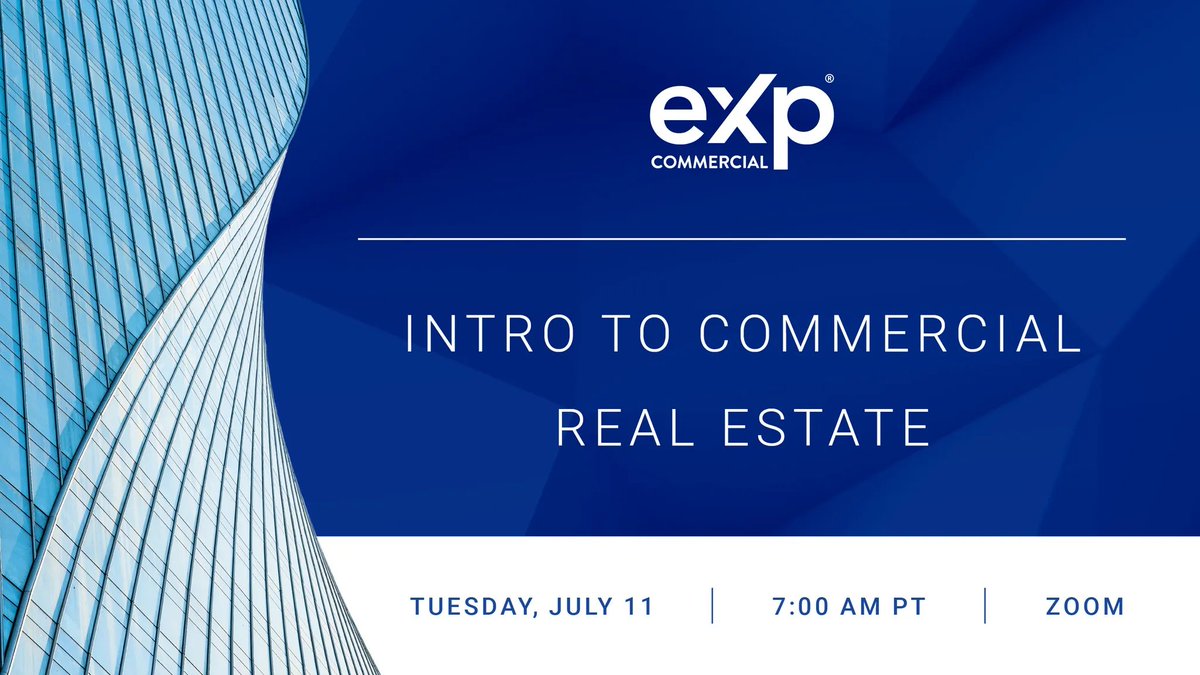 eXp®
COMMERCIAL

INTRO TO COMMERCIAL REAL ESTATE

TUESDAY, JULY 11 | 7:00 AM PT | ZOOM